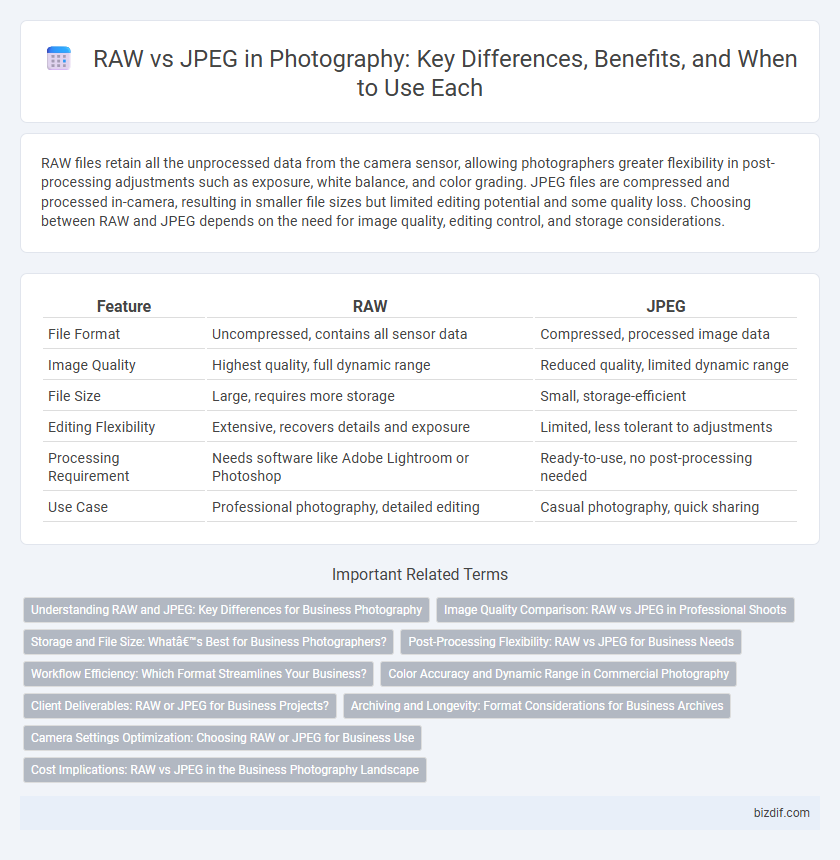 RAW vs JPEG in Photography: Key Differences, Benefits, and When to Use Each

RAW files retain all the unprocessed data from the camera sensor, allowing photographers greater flexibility in post-processing adjustments such as exposure, white balance, and color grading. JPEG files are compressed and processed in-camera, resulting in smaller file sizes but limited editing potential and some quality loss. Choosing between RAW and JPEG depends on the need for image quality, editing control, and storage considerations.

| Feature | RAW | JPEG |
|---|---|---|
| File Format | Uncompressed, contains all sensor data | Compressed, processed image data |
| Image Quality | Highest quality, full dynamic range | Reduced quality, limited dynamic range |
| File Size | Large, requires more storage | Small, storage-efficient |
| Editing Flexibility | Extensive, recovers details and exposure | Limited, less tolerant to adjustments |
| Processing Requirement | Needs software like Adobe Lightroom or Photoshop | Ready-to-use, no post-processing needed |
| Use Case | Professional photography, detailed editing | Casual photography, quick sharing |

Important Related Terms

Understanding RAW and JPEG: Key Differences for Business Photography

Image Quality Comparison: RAW vs JPEG in Professional Shoots

Storage and File Size: Whatâ€™s Best for Business Photographers?

Post-Processing Flexibility: RAW vs JPEG for Business Needs

Workflow Efficiency: Which Format Streamlines Your Business?

Color Accuracy and Dynamic Range in Commercial Photography

Client Deliverables: RAW or JPEG for Business Projects?

Archiving and Longevity: Format Considerations for Business Archives

Camera Settings Optimization: Choosing RAW or JPEG for Business Use

Cost Implications: RAW vs JPEG in the Business Photography Landscape

bizdif.com